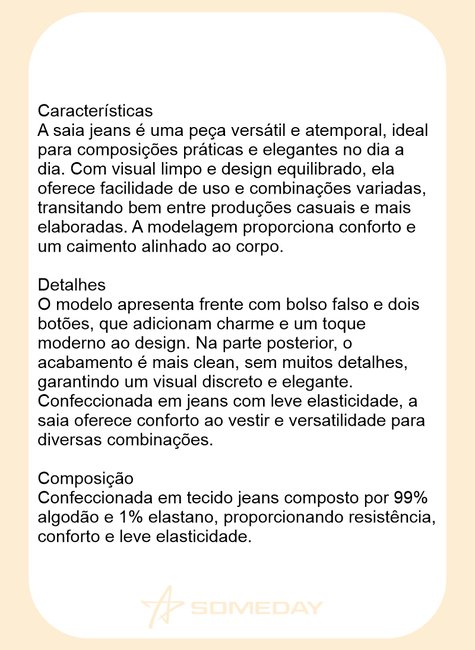 Características
A saia jeans é uma peça versátil e atemporal, ideal para composições práticas e elegantes no dia a dia. Com visual limpo e design equilibrado, ela oferece facilidade de uso e combinações variadas, transitando bem entre produções casuais e mais elaboradas. A modelagem proporciona conforto e um caimento alinhado ao corpo.

Detalhes
O modelo apresenta frente com bolso falso e dois botões, que adicionam charme e um toque moderno ao design. Na parte posterior, o acabamento é mais clean, sem muitos detalhes, garantindo um visual discreto e elegante. Confeccionada em jeans com leve elasticidade, a saia oferece conforto ao vestir e versatilidade para diversas combinações.

Composição
Confeccionada em tecido jeans composto por 99% algodão e 1% elastano, proporcionando resistência, conforto e leve elasticidade.

SOMEDAY